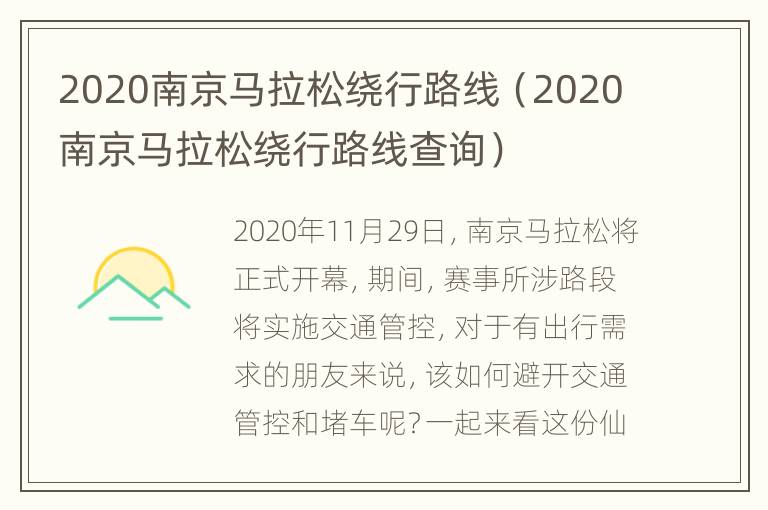 2020南京马拉松绕行路线（2020南京马拉松绕行路线查询）

2020年11月29日，南京马拉松将正式开幕，期间，赛事所涉路段将实施交通管控，对于有出行需求的朋友来说，该如何避开交通管控和堵车呢？一起来看这份仙